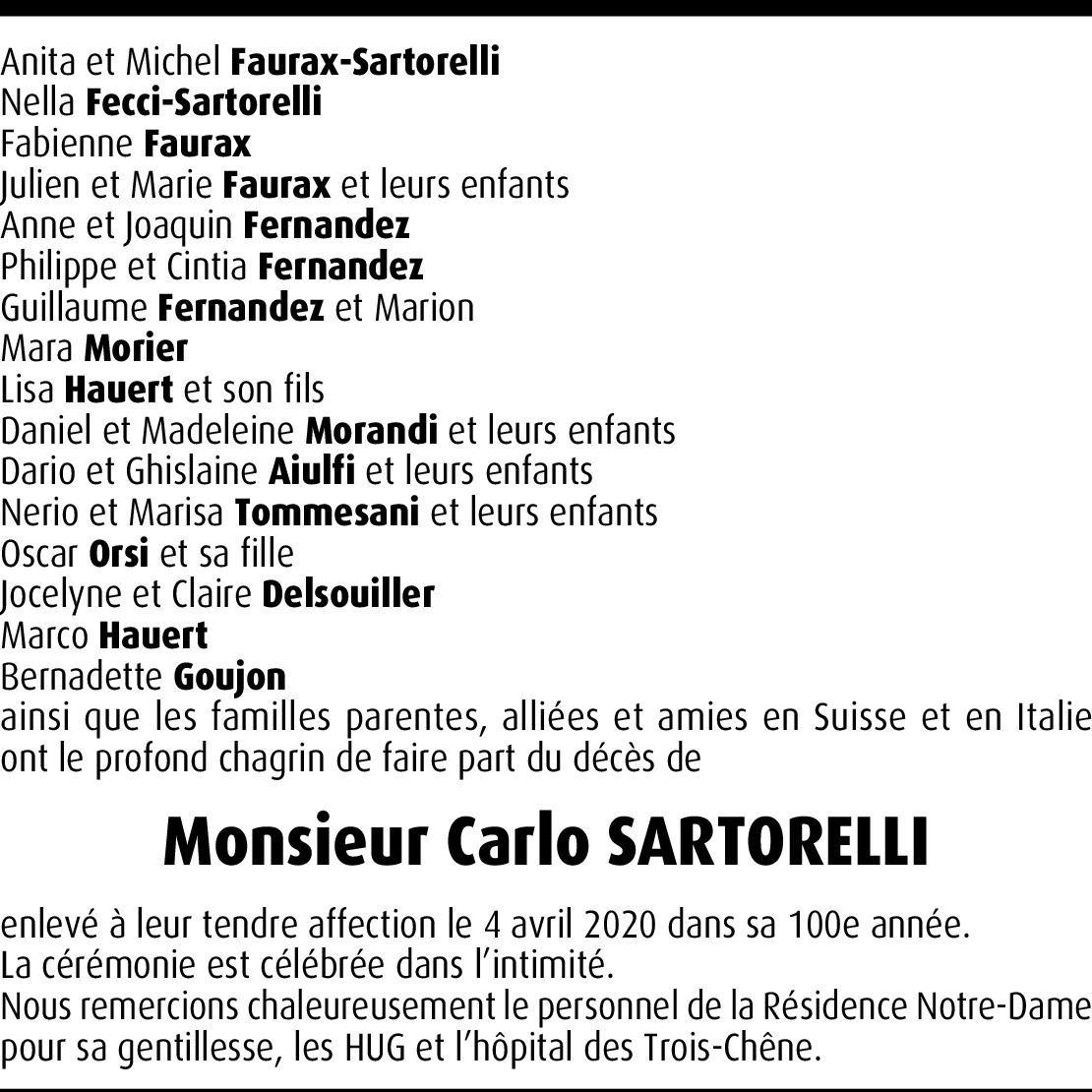 Anita et Michel Faurax-Sartorelli
Nella Fecci-Sartorelli
Fabienne Faurax
Julien et Marie Faurax et leurs enfants
Anne et Joaquin Fernandez
Philippe et Cintia Fernandez
Guillaume Fernandez et Marion
Mara Morier
Lisa Hauert et son fils
Daniel et Madeleine Morandi et leurs enfants
Dario et Ghislaine Aiulfi et leurs enfants
Nerio et Marisa Tommesani et leurs enfants
Oscar Orsi et sa fille
Jocelyne et Claire Delsouiller
Marco Hauert
Bernadette Goujon
ainsi que les familles parentes, alliées et amies en Suisse et en Italie ont le profond chagrin de faire part du décès de

Monsieur Carlo SARTORELLI

enlevé à leur tendre affection le 4 avril 2020 dans sa 100e année.
La cérémonie est célébrée dans l'intimité.
Nous remercions chaleureusement le personnel de la Résidence Notre-Dame pour sa gentillesse, les HUG et l'hôpital des Trois-Chêne.